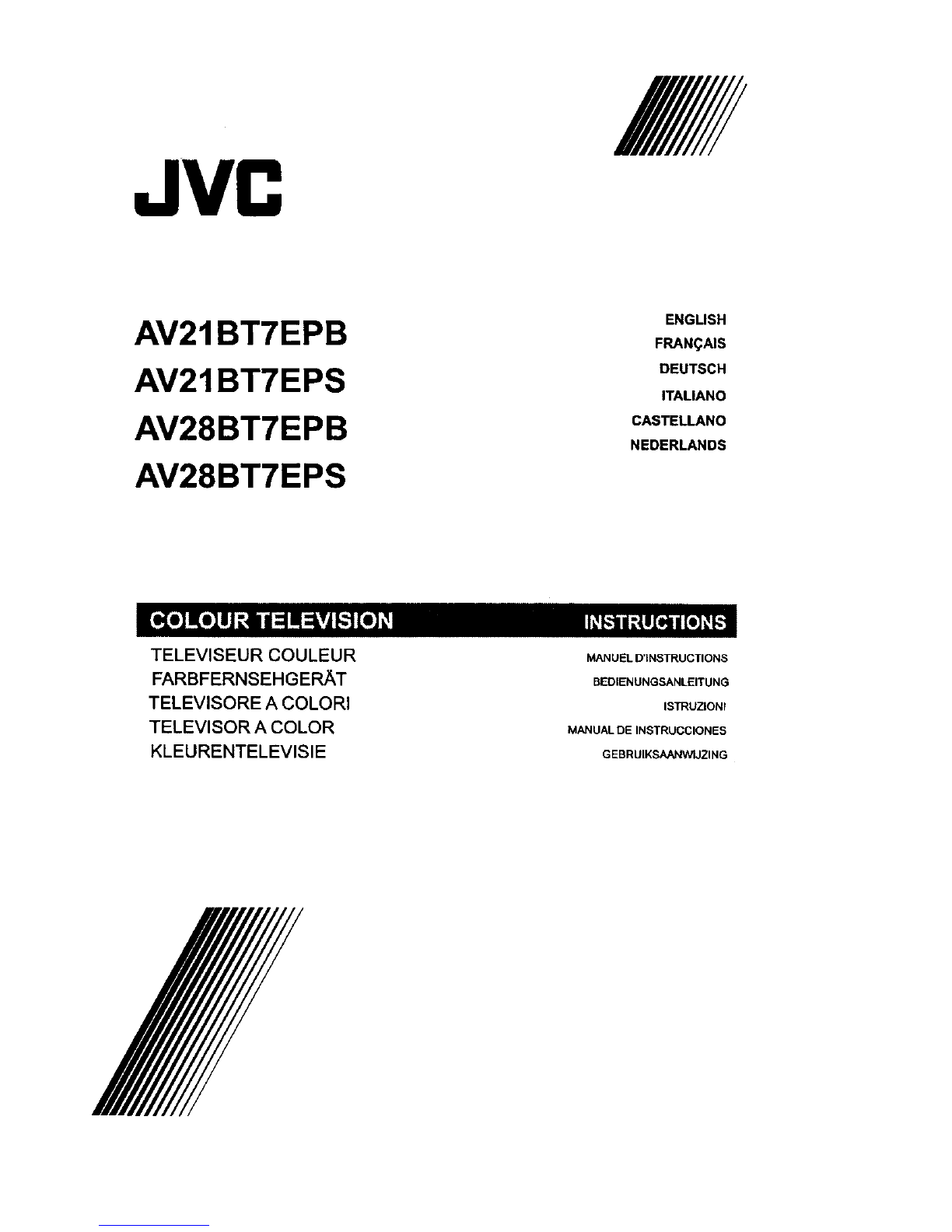 JVC

AV21BT7EPB
AV21BT7EPS
AV28BT7EPB
AV28BT7EPS

ENGLISH
FRANÇAIS
DEUTSCH
ITALIANO
CASTELLANO
NEDERLANDS

COLOUR TELEVISION
TELEVISEUR COULEUR
FARBFERNSEHGERÄT
TELEVISORE A COLORI
TELEVISOR A COLOR
KLEURENTELEVISIE

INSTRUCTIONS
MANUEL D'INSTRUCTIONS
BEDIENUNGSANLEITUNG
ISTRUZIONI
MANUAL DE INSTRUCCIONES
GEBRUIKSAANWIJZING